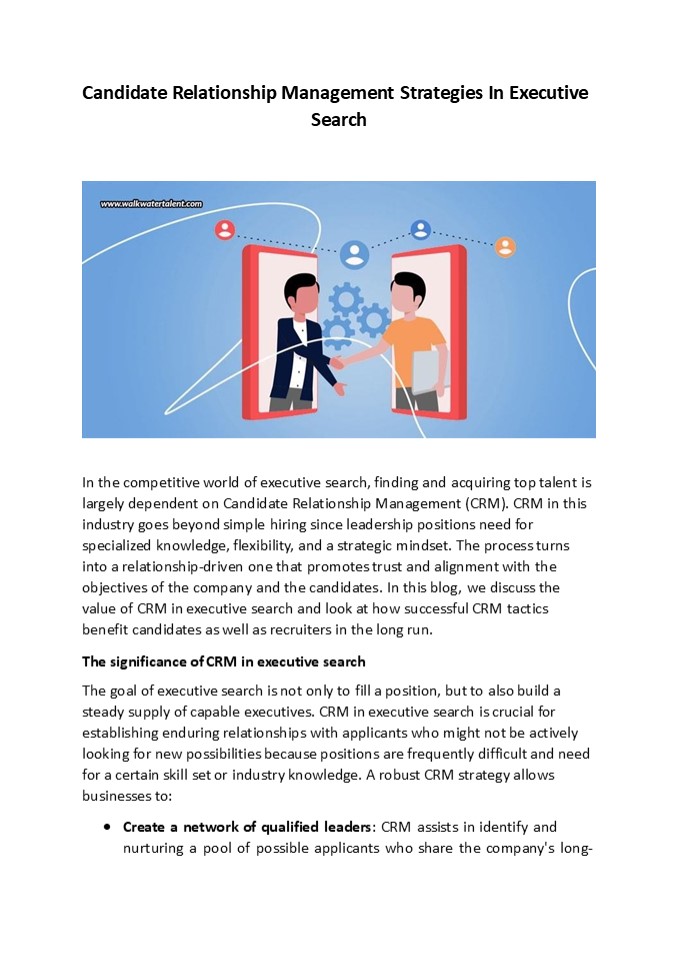 Candidate Relationship Management Strategies In Executive Search

www.walkwatertalent.com

In the competitive world of executive search, finding and acquiring top talent is largely dependent on Candidate Relationship Management (CRM). CRM in this industry goes beyond simple hiring since leadership positions need for specialized knowledge, flexibility, and a strategic mindset. The process turns into a relationship-driven one that promotes trust and alignment with the objectives of the company and the candidates. In this blog, we discuss the value of CRM in executive search and look at how successful CRM tactics benefit candidates as well as recruiters in the long run.

The significance of CRM in executive search

The goal of executive search is not only to fill a position, but to also build a steady supply of capable executives. CRM in executive search is crucial for establishing enduring relationships with applicants who might not be actively looking for new possibilities because positions are frequently difficult and need for a certain skill set or industry knowledge. A robust CRM strategy allows businesses to:

• Create a network of qualified leaders: CRM assists in identify and nurturing a pool of possible applicants who share the company's long-